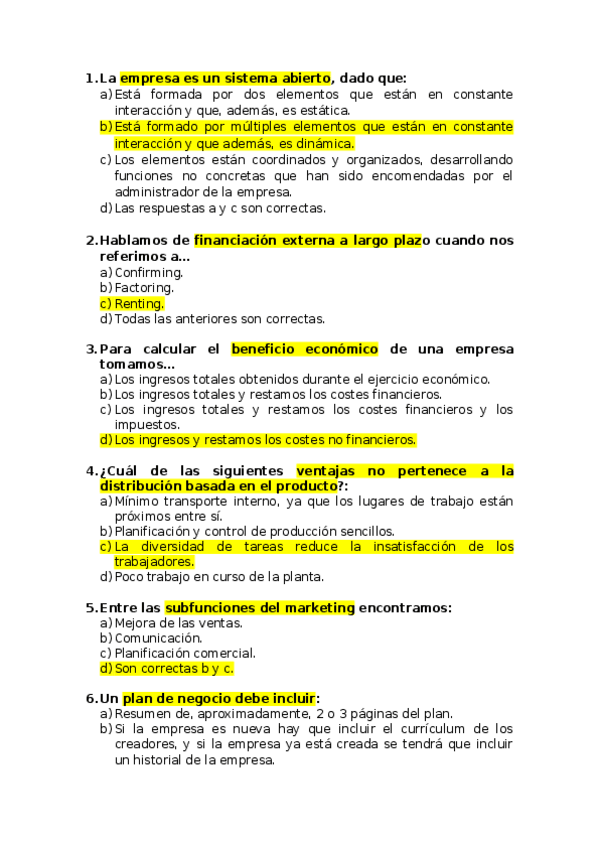 1. La empresa es un sistema abierto, dado que:
a) Está formada por dos elementos que están en constante interacción y que, además, es estática.
b) Está formado por múltiples elementos que están en constante interacción y que además, es dinámica.
c) Los elementos están coordinados y organizados, desarrollando funciones no concretas que han sido encomendadas por el administrador de la empresa.
d) Las respuestas a y c son correctas.

2. Hablamos de financiación externa a largo plazo cuando nos referimos a...
a) Confirming.
b) Factoring.
c) Renting.
d) Todas las anteriores son correctas.

3. Para calcular el beneficio económico de una empresa tomamos...
a) Los ingresos totales obtenidos durante el ejercicio económico.
b) Los ingresos totales y restamos los costes financieros.
c) Los ingresos totales y restamos los costes financieros y los impuestos.
d) Los ingresos y restamos los costes no financieros.

4. ¿Cuál de las siguientes ventajas no pertenece a la distribución basada en el producto?:
a) Mínimo transporte interno, ya que los lugares de trabajo están próximos entre sí.
b) Planificación y control de producción sencillos.
c) La diversidad de tareas reduce la insatisfacción de los trabajadores.
d) Poco trabajo en curso de la planta.

5. Entre las subfunciones del marketing encontramos:
a) Mejora de las ventas.
b) Comunicación.
c) Planificación comercial.
d) Son correctas b y c.

6. Un plan de negocio debe incluir:
a) Resumen de, aproximadamente, 2 o 3 páginas del plan.
b) Si la empresa es nueva hay que incluir el currículum de los creadores, y si la empresa ya está creada se tendrá que incluir un historial de la empresa.